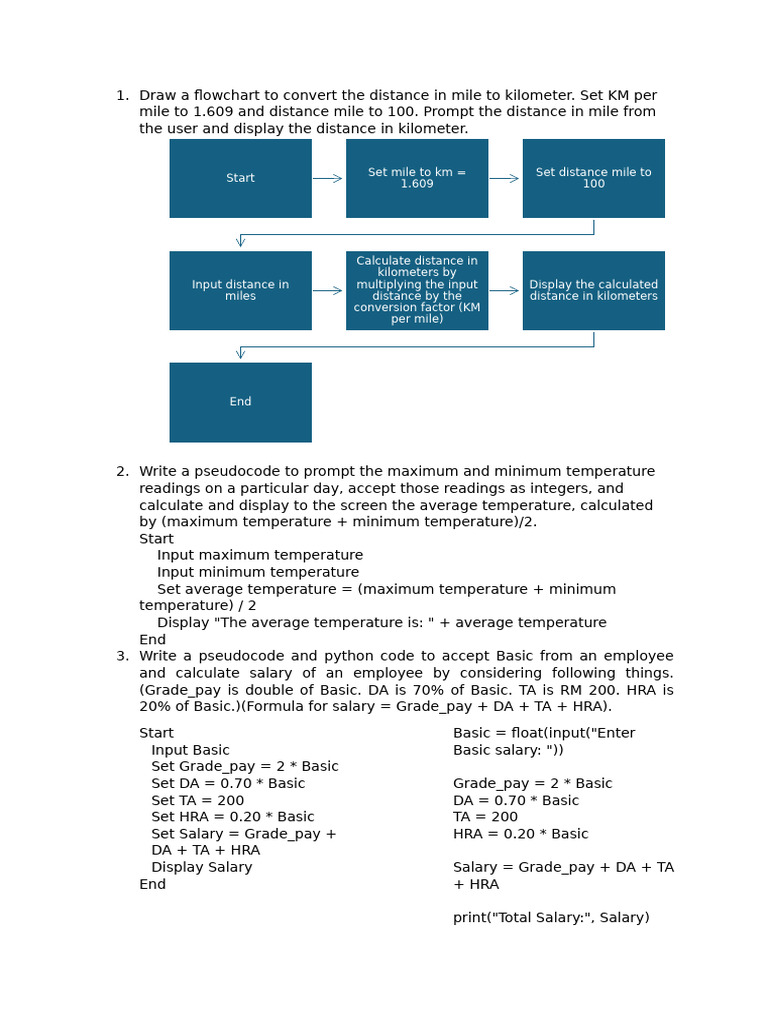 1. Draw a flowchart to convert the distance in mile to kilometer. Set KM per mile to 1.609 and distance mile to 100. Prompt the distance in mile from the user and display the distance in kilometer.

Start

Set mile to km = 1.609

Set distance mile to 100

Input distance in miles

Calculate distance in kilometers by multiplying the input distance by the conversion factor (KM per mile)

Display the calculated distance in kilometers

End

2. Write a pseudocode to prompt the maximum and minimum temperature readings on a particular day, accept those readings as integers, and calculate and display to the screen the average temperature, calculated by (maximum temperature + minimum temperature)/2.
Start
Input maximum temperature
Input minimum temperature
Set average temperature = (maximum temperature + minimum temperature) / 2
Display "The average temperature is: " + average temperature
End

3. Write a pseudocode and python code to accept Basic from an employee and calculate salary of an employee by considering following things. (Grade_pay is double of Basic. DA is 70% of Basic. TA is RM 200. HRA is 20% of Basic.)(Formula for salary = Grade_pay + DA + TA + HRA).

Start
Input Basic
Set Grade_pay = 2 * Basic
Set DA = 0.70 * Basic
Set TA = 200
Set HRA = 0.20 * Basic
Set Salary = Grade_pay + DA + TA + HRA
Display Salary
End

Basic = float(input("Enter Basic salary: "))

Grade_pay = 2 * Basic
DA = 0.70 * Basic
TA = 200
HRA = 0.20 * Basic

Salary = Grade_pay + DA + TA + HRA

print("Total Salary:", Salary)